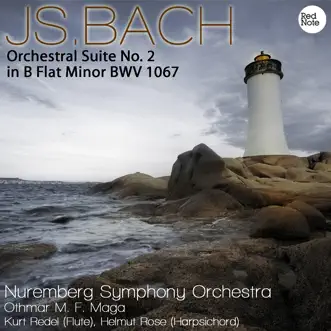 JS.BACH

Red Note

Orchestral Suite No. 2
in B Flat Minor BWV 1067

Nuremberg Symphony Orchestra
Othmar M. F. Maga
Kurt Redel (Flute), Helmut Rose (Harpsichord)